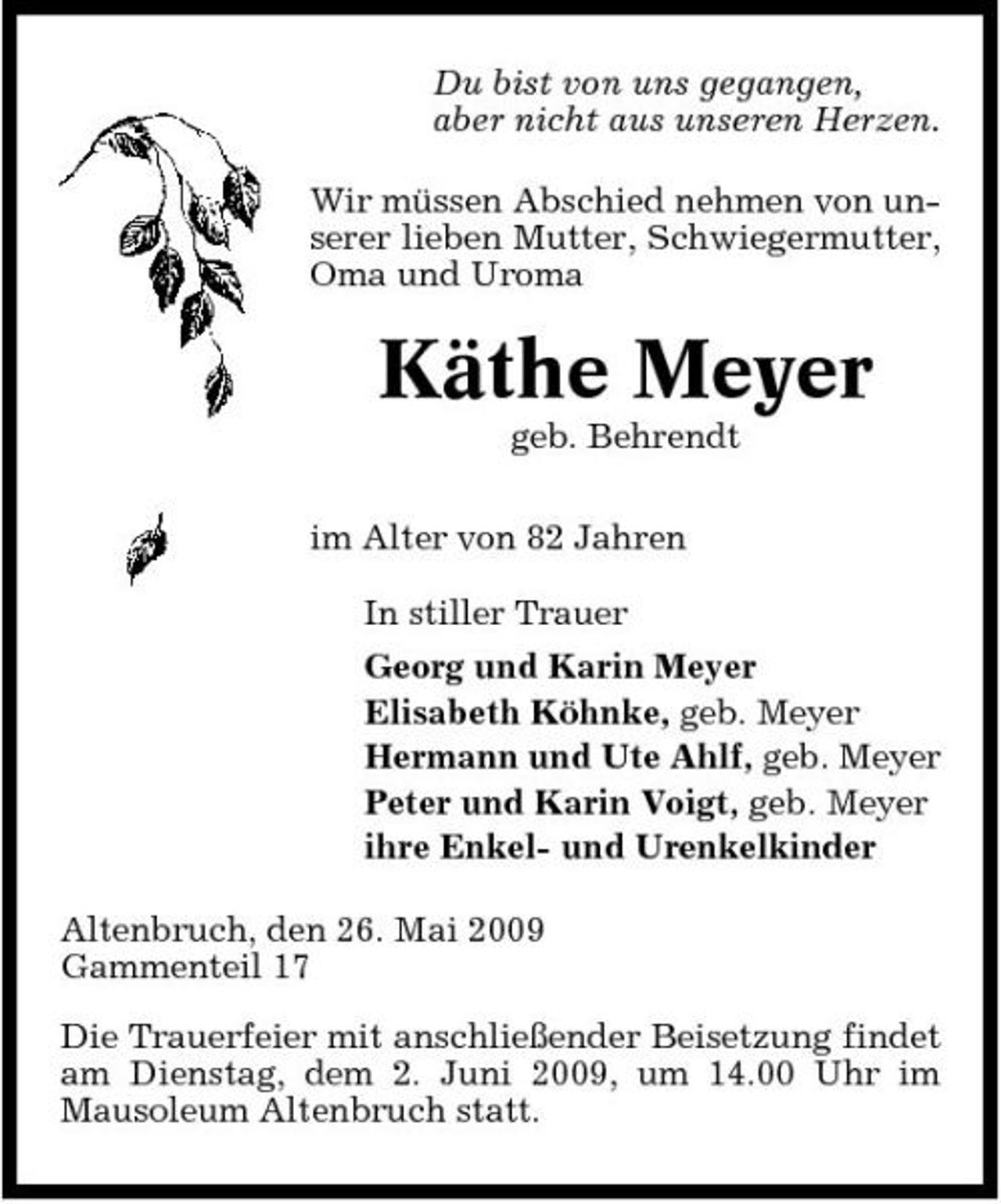 Du bist von uns gegangen,
aber nicht aus unseren Herzen.

Wir müssen Abschied nehmen von unserer lieben Mutter, Schwiegermutter, Oma und Uroma

Käthe Meyer
geb. Behrendt

im Alter von 82 Jahren

In stiller Trauer

Georg und Karin Meyer
Elisabeth Köhnke, geb. Meyer
Hermann und Ute Ahlf, geb. Meyer
Peter und Karin Voigt, geb. Meyer
ihre Enkel- und Urenkelkinder

Altenbruch, den 26. Mai 2009
Gammenteil 17

Die Trauerfeier mit anschließender Beisetzung findet am Dienstag, dem 2. Juni 2009, um 14.00 Uhr im Mausoleum Altenbruch statt.